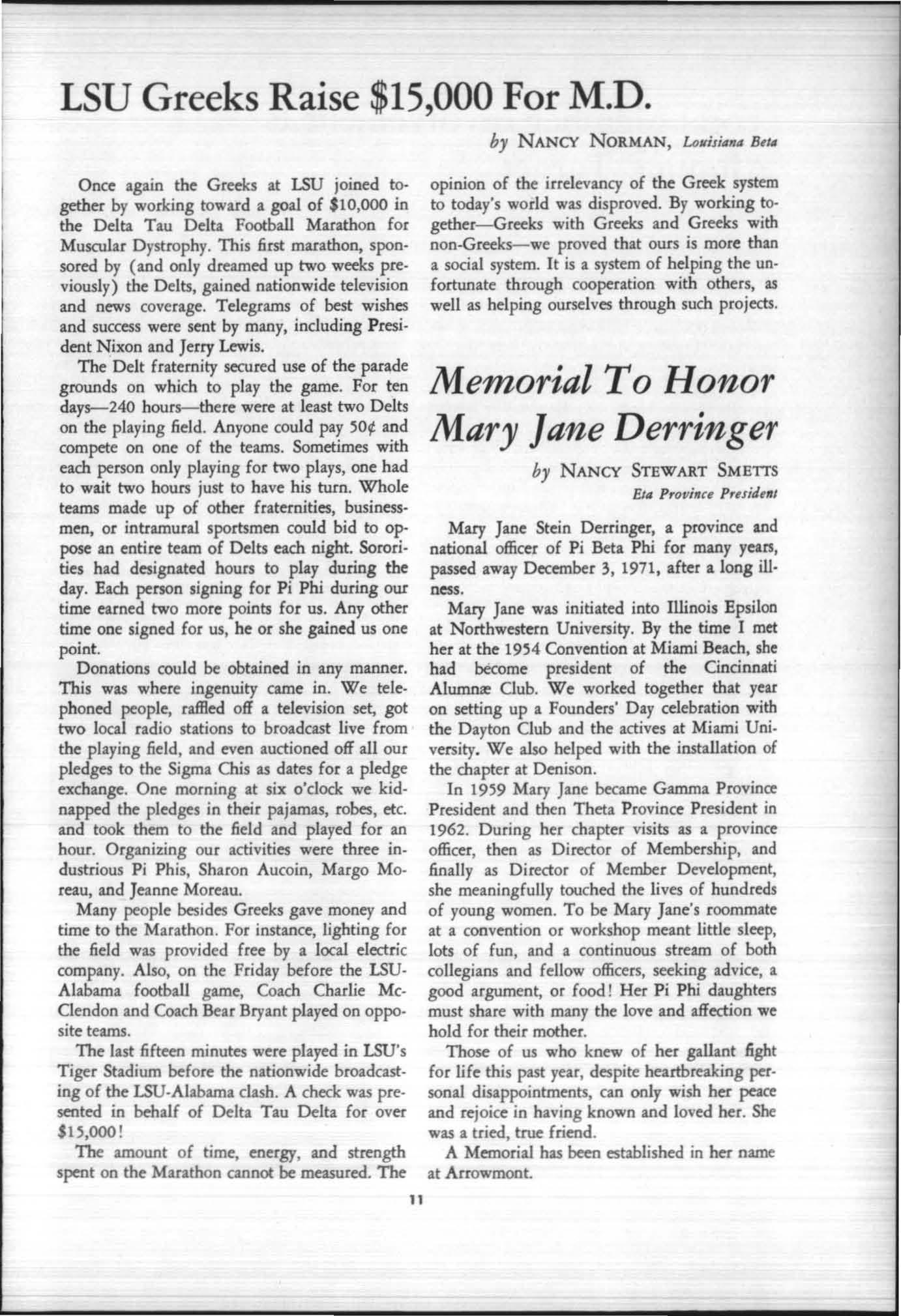 LSU Greeks Raise \$15,000 For M.D.

by NANCY NORMAN, Louisiana Beta

Once again the Greeks at LSU joined together by working toward a goal of \$10,000 in the Delta Tau Delta Football Marathon for Muscular Dystrophy. This first marathon, sponsored by (and only dreamed up two weeks previously) the Delts, gained nationwide television and news coverage. Telegrams of best wishes and success were sent by many, including President Nixon and Jerry Lewis.

The Delt fraternity secured use of the parade grounds on which to play the game. For ten days—240 hours—there were at least two Delts on the playing field. Anyone could pay 50¢ and compete on one of the teams. Sometimes with each person only playing for two plays, one had to wait two hours just to have his turn. Whole teams made up of other fraternities, businessmen, or intramural sportsmen could bid to oppose an entire team of Delts each night. Sororities had designated hours to play during the day. Each person signing for Pi Phi during our time earned two more points for us. Any other time one signed for us, he or she gained us one point.

Donations could be obtained in any manner. This was where ingenuity came in. We telephoned people, raffled off a television set, got two local radio stations to broadcast live from the playing field, and even auctioned off all our pledges to the Sigma Chis as dates for a pledge exchange. One morning at six o'clock we kidnapped the pledges in their pajamas, robes, etc. and took them to the field and played for an hour. Organizing our activities were three industrious Pi Phis, Sharon Aucoin, Margo Moreau, and Jeanne Moreau.

Many people besides Greeks gave money and time to the Marathon. For instance, lighting for the field was provided free by a local electric company. Also, on the Friday before the LSU-Alabama football game, Coach Charlie McClendon and Coach Bear Bryant played on opposite teams.

The last fifteen minutes were played in LSU's Tiger Stadium before the nationwide broadcasting of the LSU-Alabama clash. A check was presented in behalf of Delta Tau Delta for over \$15,000!

The amount of time, energy, and strength spent on the Marathon cannot be measured. The opinion of the irrelevancy of the Greek system to today's world was disproved. By working together—Greeks with Greeks and Greeks with non-Greeks—we proved that ours is more than a social system. It is a system of helping the unfortunate through cooperation with others, as well as helping ourselves through such projects.

Memorial To Honor Mary Jane Derringer

by NANCY STEWART SMETTS
Eta Province President

Mary Jane Stein Derringer, a province and national officer of Pi Beta Phi for many years, passed away December 3, 1971, after a long illness.

Mary Jane was initiated into Illinois Epsilon at Northwestern University. By the time I met her at the 1954 Convention at Miami Beach, she had become president of the Cincinnati Alumnæ Club. We worked together that year on setting up a Founders' Day celebration with the Dayton Club and the actives at Miami University. We also helped with the installation of the chapter at Denison.

In 1959 Mary Jane became Gamma Province President and then Theta Province President in 1962. During her chapter visits as a province officer, then as Director of Membership, and finally as Director of Member Development, she meaningfully touched the lives of hundreds of young women. To be Mary Jane's roommate at a convention or workshop meant little sleep, lots of fun, and a continuous stream of both collegians and fellow officers, seeking advice, a good argument, or food! Her Pi Phi daughters must share with many the love and affection we hold for their mother.

Those of us who knew of her gallant fight for life this past year, despite heartbreaking personal disappointments, can only wish her peace and rejoice in having known and loved her. She was a tried, true friend.

A Memorial has been established in her name at Arrowmont.

11